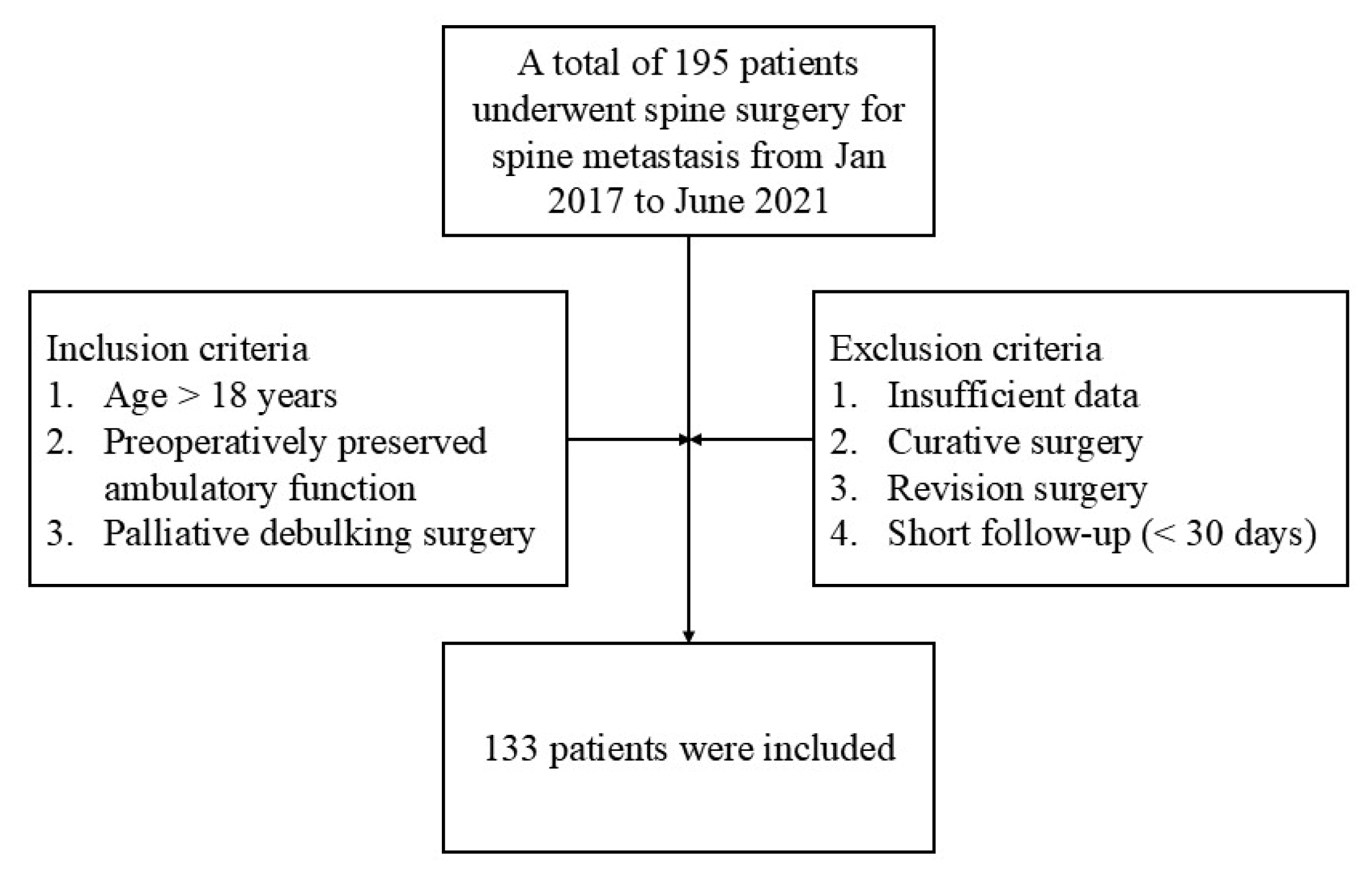 A total of 195 patients underwent spine surgery for spine metastasis from Jan 2017 to June 2021

Inclusion criteria
1. Age > 18 years
2. Preoperatively preserved ambulatory function
3. Palliative debulking surgery

Exclusion criteria
1. Insufficient data
2. Curative surgery
3. Revision surgery
4. Short follow-up (< 30 days)

133 patients were included